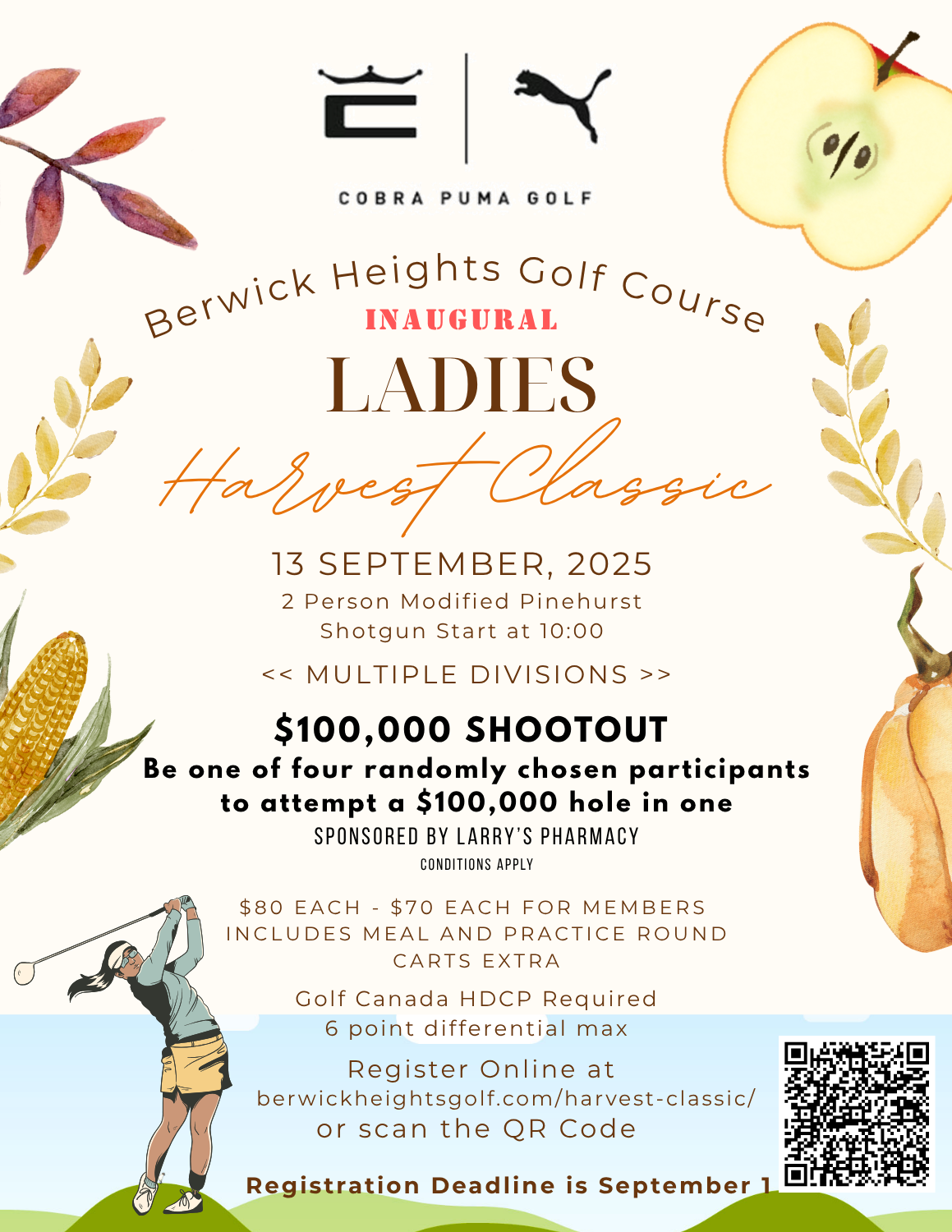 COBRA PUMA GOLF

Berwick Heights Golf Course

INAUGURAL

LADIES

Harvest Classic

13 SEPTEMBER, 2025

2 Person Modified Pinehurst
Shotgun Start at 10:00

<< MULTIPLE DIVISIONS >>

$100,000 SHOOTOUT

Be one of four randomly chosen participants to attempt a $100,000 hole in one

SPONSORED BY LARRY'S PHARMACY

CONDITIONS APPLY

$80 EACH - $70 EACH FOR MEMBERS
INCLUDES MEAL AND PRACTICE ROUND
CARTS EXTRA

Golf Canada HDCP Required
6 point differential max

Register Online at
berwickheightsgolf.com/harvest-classic/
or scan the QR Code

Registration Deadline is September 1